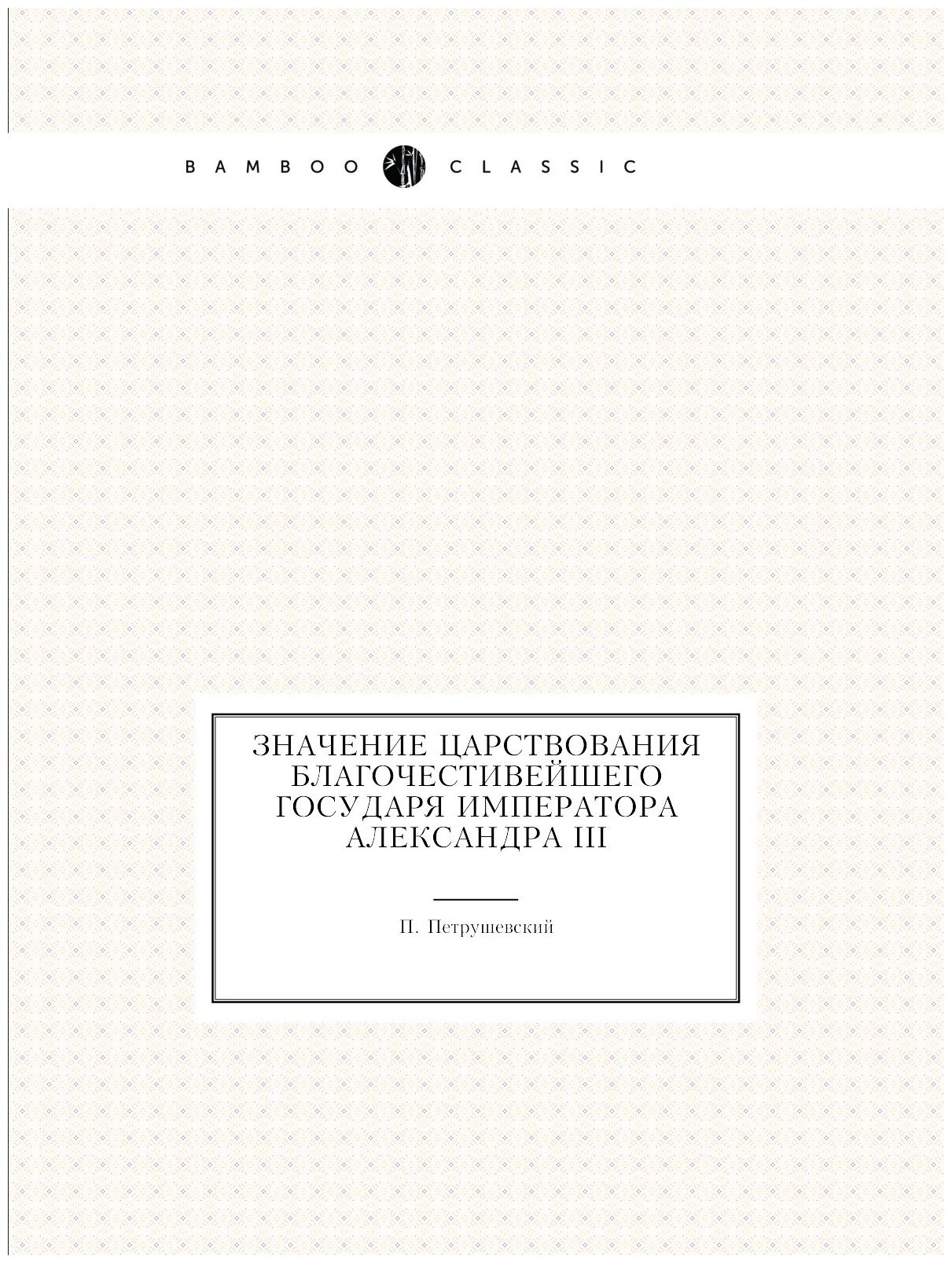 BAMBOO CLASSIC

ЗНАЧЕНИЕ ЦАРСТВОВАНИЯ БЛАГОЧЕСТИВЕЙШЕГО ГОСУДАРЯ ИМПЕРАТОРА АЛЕКСАНДРА III

П. Петрушевский